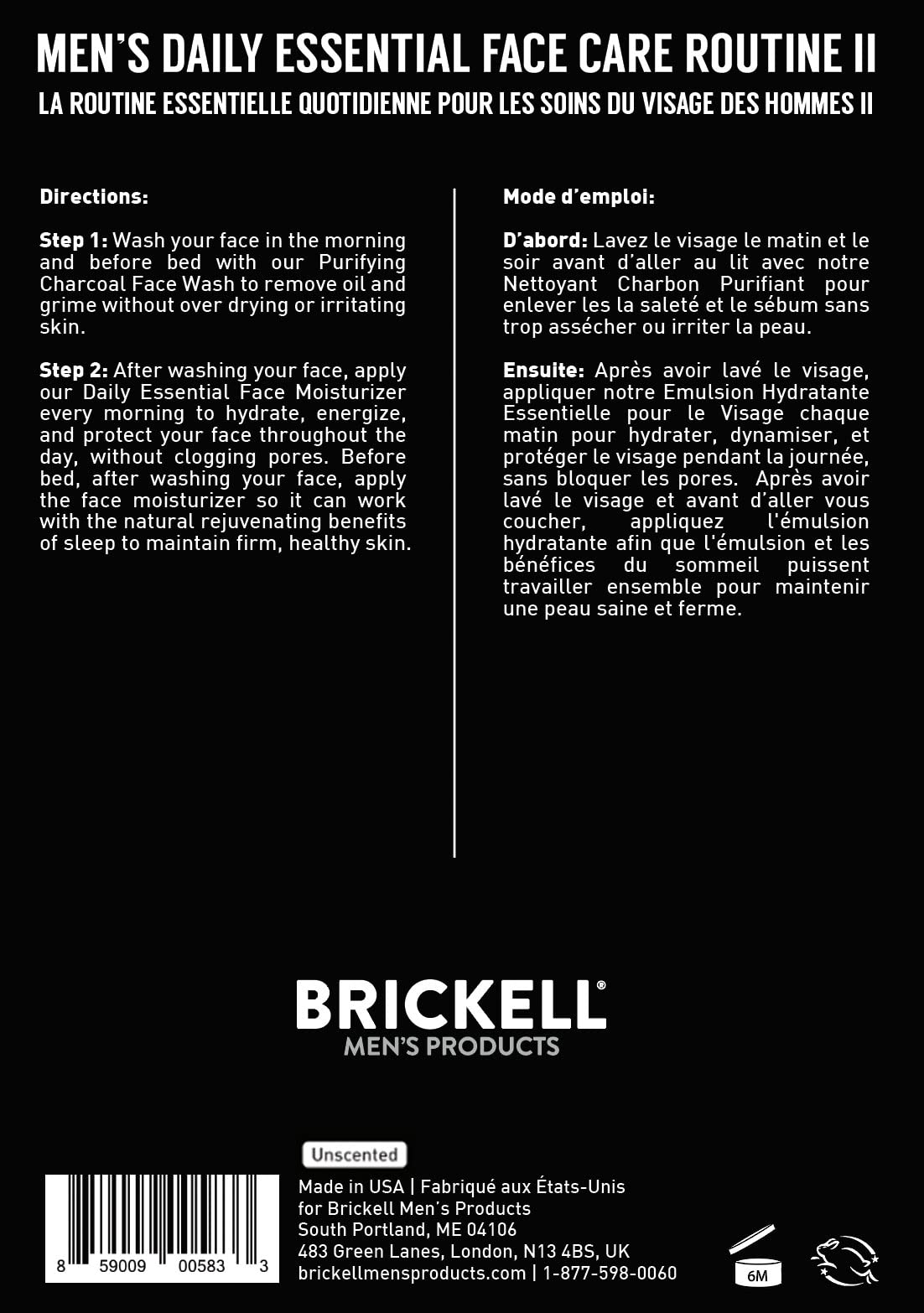 MEN'S DAILY ESSENTIAL FACE CARE ROUTINE II
LA ROUTINE ESSENTIELLE QUOTIDIENNE POUR LES SOINS DU VISAGE DES HOMMES II

Directions:

Step 1: Wash your face in the morning and before bed with our Purifying Charcoal Face Wash to remove oil and grime without over drying or irritating skin.

Step 2: After washing your face, apply our Daily Essential Face Moisturizer every morning to hydrate, energize, and protect your face throughout the day, without clogging pores. Before bed, after washing your face, apply the face moisturizer so it can work with the natural rejuvenating benefits of sleep to maintain firm, healthy skin.

Mode d'emploi:

D'abord: Lavez le visage le matin et le soir avant d'aller au lit avec notre Nettoyant Charbon Purifiant pour enlever les la saleté et le sébum sans trop assécher ou irriter la peau.

Ensuite: Après avoir lavé le visage, appliquer notre Emulsion Hydratante Essentielle pour le Visage chaque matin pour hydrater, dynamiser, et protéger le visage pendant la journée, sans bloquer les pores. Après avoir lavé le visage et avant d'aller vous coucher, appliquez l'émulsion hydratante afin que l'émulsion et les bénéfices du sommeil puissent travailler ensemble pour maintenir une peau saine et ferme.

BRICKELL®
MEN'S PRODUCTS

Unscented

8 59009 00583 3

Made in USA | Fabriqué aux États-Unis
for Brickell Men's Products
South Portland, ME 04106
483 Green Lanes, London, N13 4BS, UK
brickellmensproducts.com | 1-877-598-0060

6M